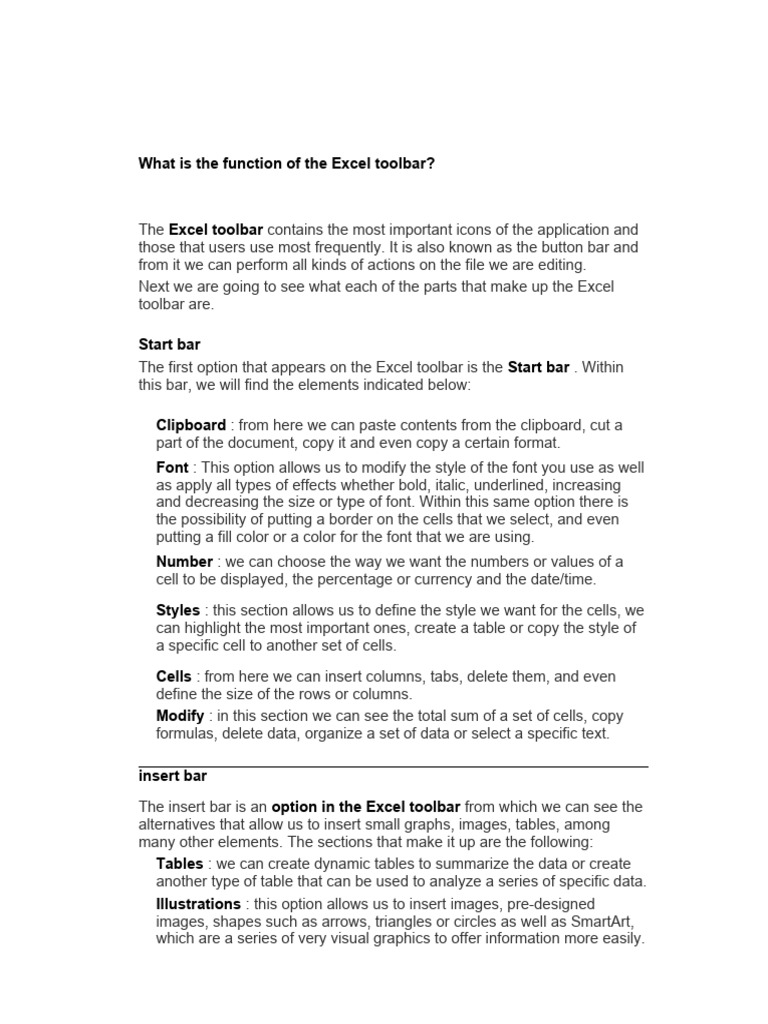 What is the function of the Excel toolbar?

The Excel toolbar contains the most important icons of the application and those that users use most frequently. It is also known as the button bar and from it we can perform all kinds of actions on the file we are editing.

Next we are going to see what each of the parts that make up the Excel toolbar are.

Start bar

The first option that appears on the Excel toolbar is the Start bar . Within this bar, we will find the elements indicated below:

Clipboard : from here we can paste contents from the clipboard, cut a part of the document, copy it and even copy a certain format.

Font : This option allows us to modify the style of the font you use as well as apply all types of effects whether bold, italic, underlined, increasing and decreasing the size or type of font. Within this same option there is the possibility of putting a border on the cells that we select, and even putting a fill color or a color for the font that we are using.

Number : we can choose the way we want the numbers or values of a cell to be displayed, the percentage or currency and the date/time.

Styles : this section allows us to define the style we want for the cells, we can highlight the most important ones, create a table or copy the style of a specific cell to another set of cells.

Cells : from here we can insert columns, tabs, delete them, and even define the size of the rows or columns.

Modify : in this section we can see the total sum of a set of cells, copy formulas, delete data, organize a set of data or select a specific text.

insert bar

The insert bar is an option in the Excel toolbar from which we can see the alternatives that allow us to insert small graphs, images, tables, among many other elements. The sections that make it up are the following:

Tables : we can create dynamic tables to summarize the data or create another type of table that can be used to analyze a series of specific data.

Illustrations : this option allows us to insert images, pre-designed images, shapes such as arrows, triangles or circles as well as SmartArt, which are a series of very visual graphics to offer information more easily.